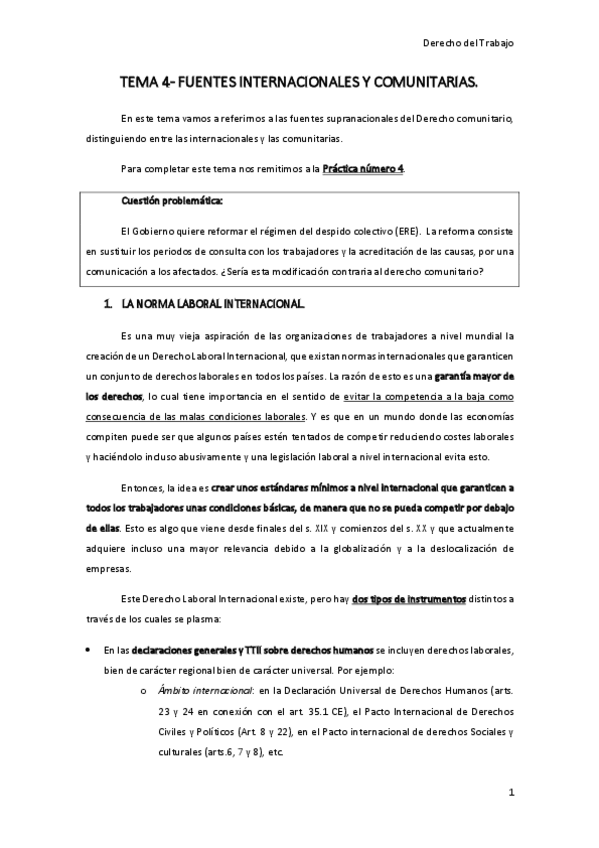 Derecho del Trabajo

TEMA 4- FUENTES INTERNACIONALES Y COMUNITARIAS.

En este tema vamos a referirnos a las fuentes supranacionales del Derecho comunitario, distinguiendo entre las internacionales y las comunitarias.

Para completar este tema nos remitimos a la Práctica número 4.

Cuestión problemática:

El Gobierno quiere reformar el régimen del despido colectivo (ERE). La reforma consiste en sustituir los periodos de consulta con los trabajadores y la acreditación de las causas, por una comunicación a los afectados. ¿Sería esta modificación contraria al derecho comunitario?

1. LA NORMA LABORAL INTERNACIONAL.

Es una muy vieja aspiración de las organizaciones de trabajadores a nivel mundial la creación de un Derecho Laboral Internacional, que existan normas internacionales que garanticen un conjunto de derechos laborales en todos los países. La razón de esto es una garantía mayor de los derechos, lo cual tiene importancia en el sentido de evitar la competencia a la baja como consecuencia de las malas condiciones laborales. Y es que en un mundo donde las economías compiten puede ser que algunos países estén tentados de competir reduciendo costes laborales y haciéndolo incluso abusivamente y una legislación laboral a nivel internacional evita esto.

Entonces, la idea es crear unos estándares mínimos a nivel internacional que garanticen a todos los trabajadores unas condiciones básicas, de manera que no se pueda competir por debajo de ellas. Esto es algo que viene desde finales del s. XIX y comienzos del s. XX y que actualmente adquiere incluso una mayor relevancia debido a la globalización y a la deslocalización de empresas.

Este Derecho Laboral Internacional existe, pero hay dos tipos de instrumentos distintos a través de los cuales se plasma:

• En las declaraciones generales y TTII sobre derechos humanos se incluyen derechos laborales, bien de carácter regional bien de carácter universal. Por ejemplo:
o Ámbito internacional: en la Declaración Universal de Derechos Humanos (arts. 23 y 24 en conexión con el art. 35.1 CE), el Pacto Internacional de Derechos Civiles y Políticos (Art. 8 y 22), en el Pacto internacional de derechos Sociales y culturales (arts.6, 7 y 8), etc.

1